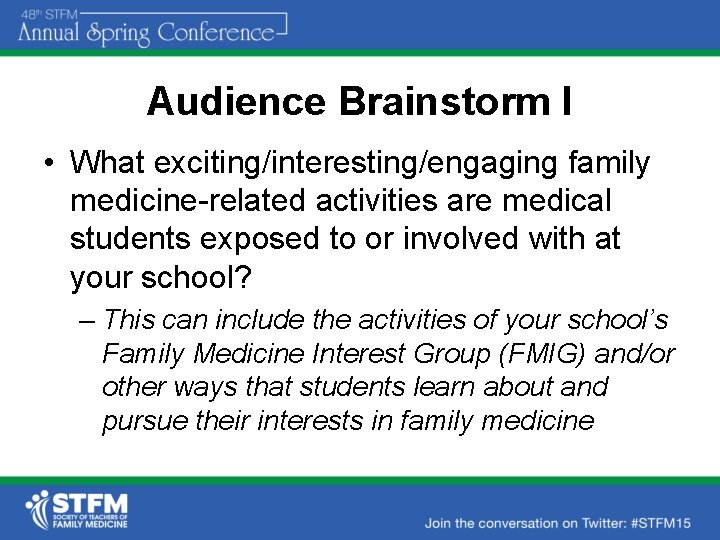 48th STFM
Annual Spring Conference

Audience Brainstorm I

• What exciting/interesting/engaging family medicine-related activities are medical students exposed to or involved with at your school?

– This can include the activities of your school's Family Medicine Interest Group (FMIG) and/or other ways that students learn about and pursue their interests in family medicine

STFM
SOCIETY OF TEACHERS OF FAMILY MEDICINE

Join the conversation on Twitter: #STFM15